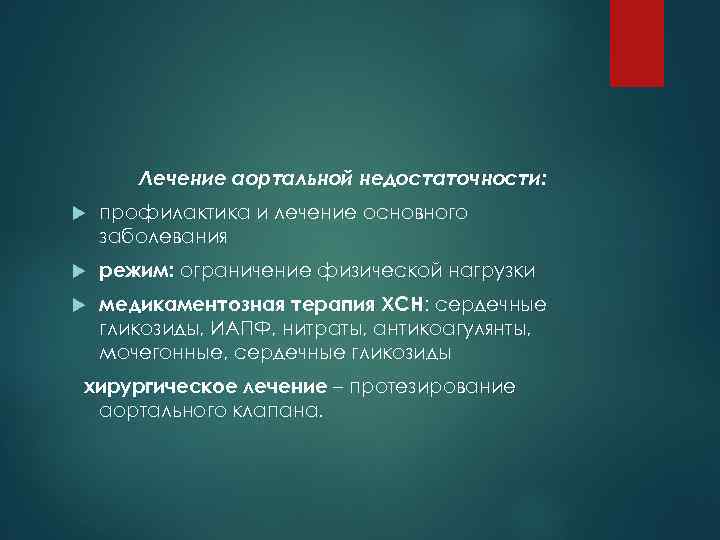 Лечение аортальной недостаточности:

профилактика и лечение основного заболевания

режим: ограничение физической нагрузки

медикаментозная терапия ХСН: сердечные гликозиды, ИАПФ, нитраты, антикоагулянты, мочегонные, сердечные гликозиды

хирургическое лечение – протезирование аортального клапана.